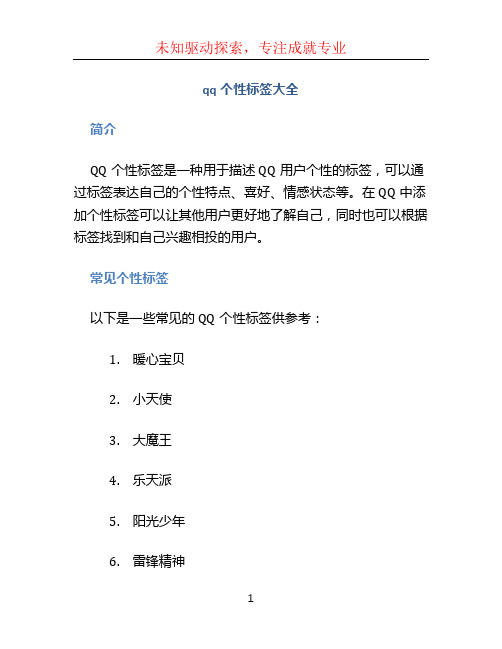 未知驱动探索，专注成就专业

qq 个性标签大全

简介

QQ 个性标签是一种用于描述 QQ 用户个性的标签，可以通过标签表达自己的个性特点、喜好、情感状态等。在 QQ 中添加个性标签可以让其他用户更好地了解自己，同时也可以根据标签找到和自己兴趣相投的用户。

常见个性标签

以下是一些常见的 QQ 个性标签供参考：

1. 暖心宝贝

2. 小天使

3. 大魔王

4. 乐天派

5. 阳光少年

6. 雷锋精神

1